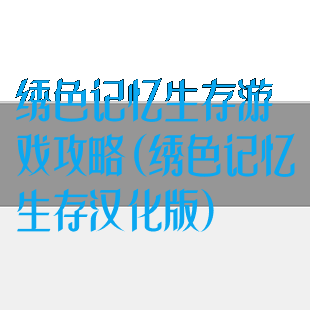 绣色记忆生存游戏攻略(绣色记忆生存汉化版)